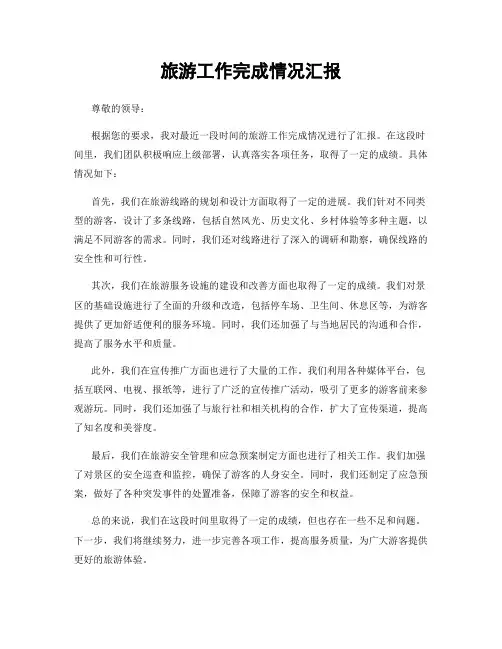 旅游工作完成情况汇报

尊敬的领导：

根据您的要求，我对最近一段时间的旅游工作完成情况进行了汇报。在这段时间里，我们团队积极响应上级部署，认真落实各项任务，取得了一定的成绩。具体情况如下：

首先，我们在旅游线路的规划和设计方面取得了一定的进展。我们针对不同类型的游客，设计了多条线路，包括自然风光、历史文化、乡村体验等多种主题，以满足不同游客的需求。同时，我们还对线路进行了深入的调研和勘察，确保线路的安全性和可行性。

其次，我们在旅游服务设施的建设和改善方面也取得了一定的成绩。我们对景区的基础设施进行了全面的升级和改造，包括停车场、卫生间、休息区等，为游客提供了更加舒适便利的服务环境。同时，我们还加强了与当地居民的沟通和合作，提高了服务水平和质量。

此外，我们在宣传推广方面也进行了大量的工作。我们利用各种媒体平台，包括互联网、电视、报纸等，进行了广泛的宣传推广活动，吸引了更多的游客前来参观游玩。同时，我们还加强了与旅行社和相关机构的合作，扩大了宣传渠道，提高了知名度和美誉度。

最后，我们在旅游安全管理和应急预案制定方面也进行了相关工作。我们加强了对景区的安全巡查和监控，确保了游客的人身安全。同时，我们还制定了应急预案，做好了各种突发事件的处置准备，保障了游客的安全和权益。

总的来说，我们在这段时间里取得了一定的成绩，但也存在一些不足和问题。下一步，我们将继续努力，进一步完善各项工作，提高服务质量，为广大游客提供更好的旅游体验。